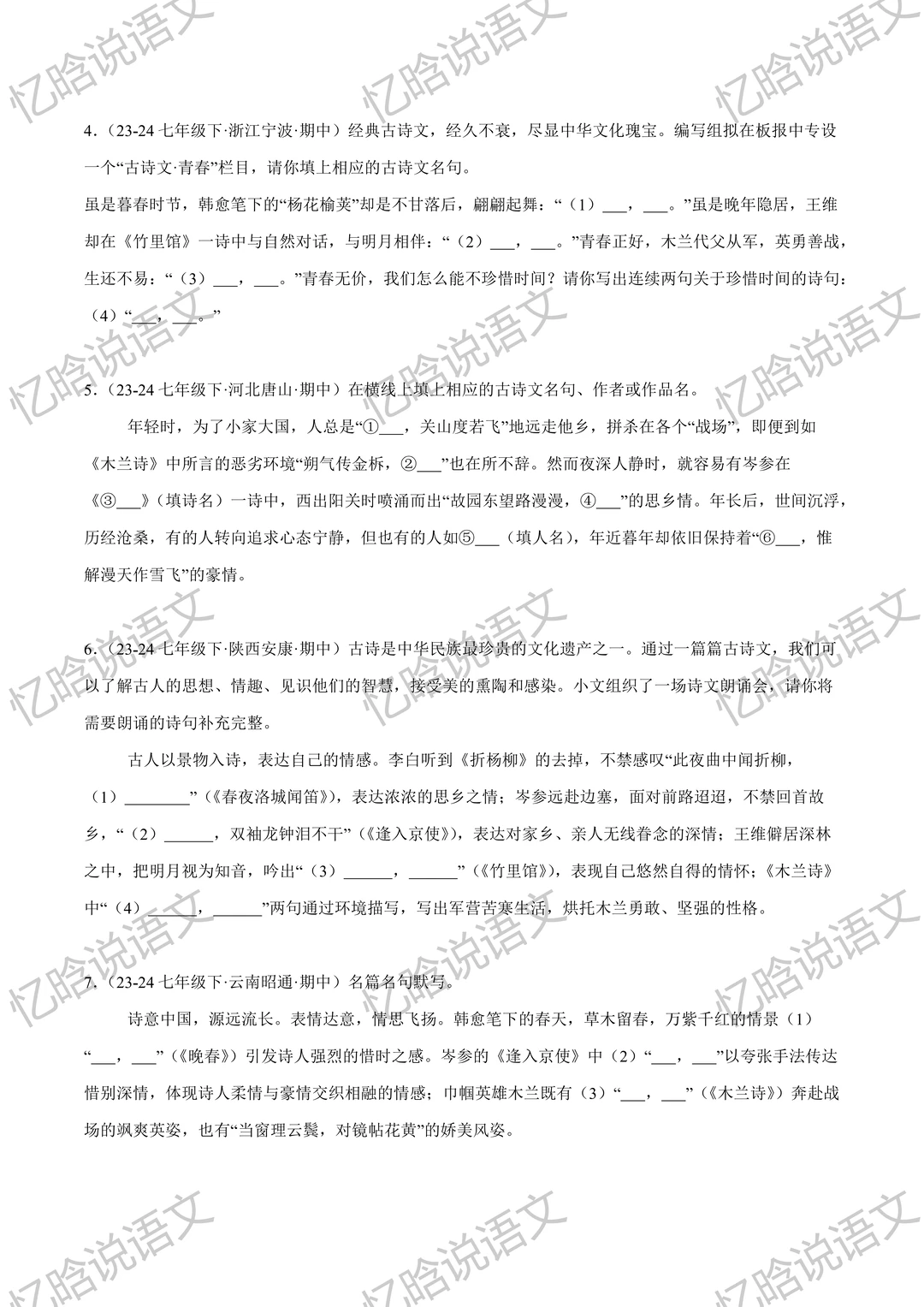 忆晗说语文

4.（23-24 七年级下·浙江宁波·期中）经典古诗文，经久不衰，尽显中华文化瑰宝。编写组拟在板报中专设一个“古诗文·青春”栏目，请你填上相应的古诗文名句。
虽是暮春时节，韩愈笔下的“杨花榆荚”却是不甘落后，翩翩起舞：“（1）___，___。”虽是晚年隐居，王维却在《竹里馆》一诗中与自然对话，与明月相伴：“（2）___，___。”青春正好，木兰代父从军，英勇善战，生还不易：“（3）___，___。”青春无价，我们怎么能不珍惜时间？请你写出连续两句关于珍惜时间的诗句：（4）“___，___。”

5.（23-24 七年级下·河北唐山·期中）在横线上填上相应的古诗文名句、作者或作品名。
年轻时，为了小家大国，人总是“①___，关山度若飞”地远走他乡，拼杀在各个“战场”，即便到如《木兰诗》中所言的恶劣环境“朔气传金柝，②___”也在所不辞。然而夜深人静时，就容易有岑参在《③___》（填诗名）一诗中，西出阳关时喷涌而出“故园东望路漫漫，④___”的思乡情。年长后，世间沉浮，历经沧桑，有的人转向追求心态宁静，但也有的人如⑤___（填人名），年近暮年却依旧保持着“⑥___，惟解漫天作雪飞”的豪情。

6.（23-24 七年级下·陕西安康·期中）古诗是中华民族最珍贵的文化遗产之一。通过一篇篇古诗文，我们可以了解古人的思想、情趣、见识他们的智慧，接受美的熏陶和感染。小文组织了一场诗文朗诵会，请你将需要朗诵的诗句补充完整。
古人以景物入诗，表达自己的情感。李白听到《折杨柳》的去掉，不禁感叹“此夜曲中闻折柳，（1）________”（《春夜洛城闻笛》），表达浓浓的思乡之情；岑参远赴边塞，面对前路迢迢，不禁回首故乡，“（2）______，双袖龙钟泪不干”（《逢入京使》），表达对家乡、亲人无线眷念的深情；王维僻居深林之中，把明月视为知音，吟出“（3）______，______”（《竹里馆》），表现自己悠然自得的情怀；《木兰诗》中“（4）______，______”两句通过环境描写，写出军营苦寒生活，烘托木兰勇敢、坚强的性格。

7.（23-24 七年级下·云南昭通·期中）名篇名句默写。
诗意中国，源远流长。表情达意，情思飞扬。韩愈笔下的春天，草木留春，万紫千红的情景（1）“___，___”（《晚春》）引发诗人强烈的惜时之感。岑参的《逢入京使》中（2）“___，___”以夸张手法传达惜别深情，体现诗人柔情与豪情交织相融的情感；巾帼英雄木兰既有（3）“___，___”（《木兰诗》）奔赴战场的飒爽英姿，也有“当窗理云鬓，对镜帖花黄”的娇美风姿。